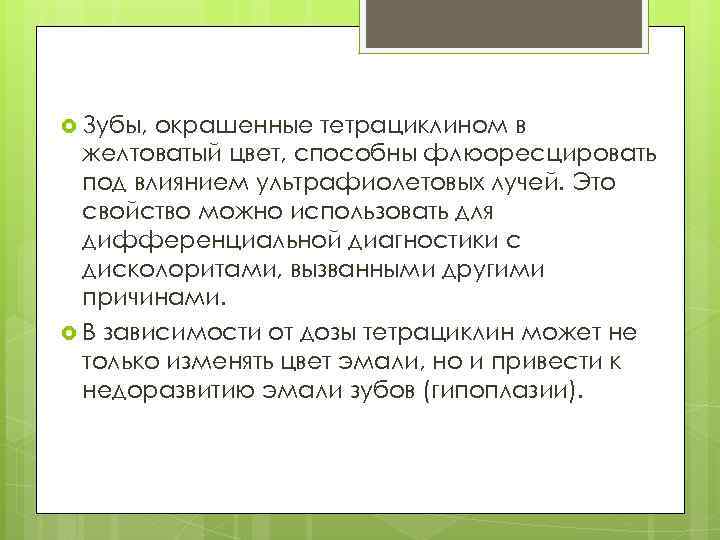 Зубы, окрашенные тетрациклином в желтоватый цвет, способны флюоресцировать под влиянием ультрафиолетовых лучей. Это свойство можно использовать для дифференциальной диагностики с дисколоритами, вызванными другими причинами.

В зависимости от дозы тетрациклин может не только изменять цвет эмали, но и привести к недоразвитию эмали зубов (гипоплазии).